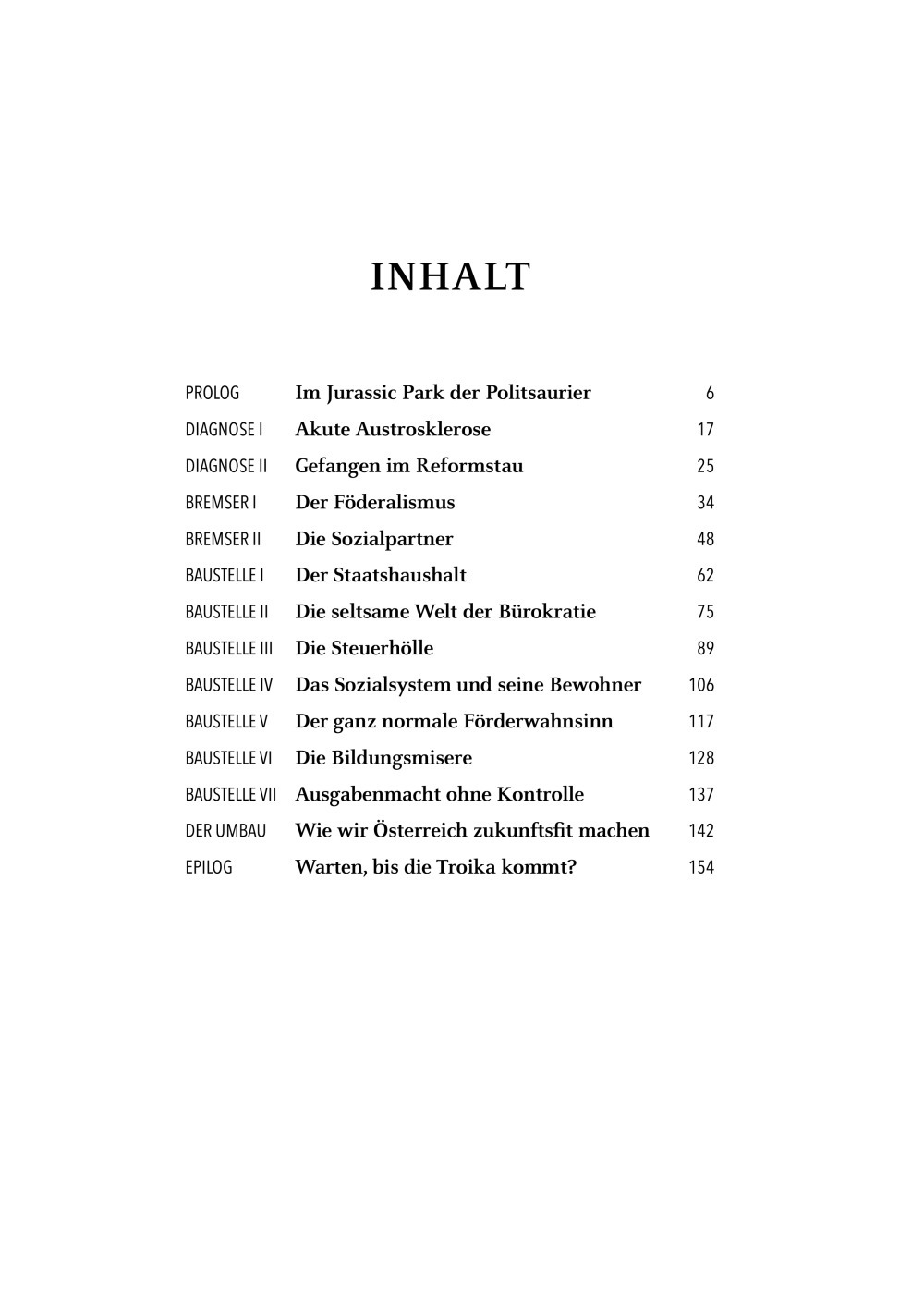 INHALT

| | | |
|---|---|---|
| PROLOG | Im Jurassic Park der Politsaurier | 6 |
| DIAGNOSE I | Akute Austrosklerose | 17 |
| DIAGNOSE II | Gefangen im Reformstau | 25 |
| BREMSER I | Der Föderalismus | 34 |
| BREMSER II | Die Sozialpartner | 48 |
| BAUSTELLE I | Der Staatshaushalt | 62 |
| BAUSTELLE II | Die seltsame Welt der Bürokratie | 75 |
| BAUSTELLE III | Die Steuerhölle | 89 |
| BAUSTELLE IV | Das Sozialsystem und seine Bewohner | 106 |
| BAUSTELLE V | Der ganz normale Förderwahnsinn | 117 |
| BAUSTELLE VI | Die Bildungsmisere | 128 |
| BAUSTELLE VII | Ausgabenmacht ohne Kontrolle | 137 |
| DER UMBAU | Wie wir Österreich zukunftsfit machen | 142 |
| EPILOG | Warten, bis die Troika kommt? | 154 |